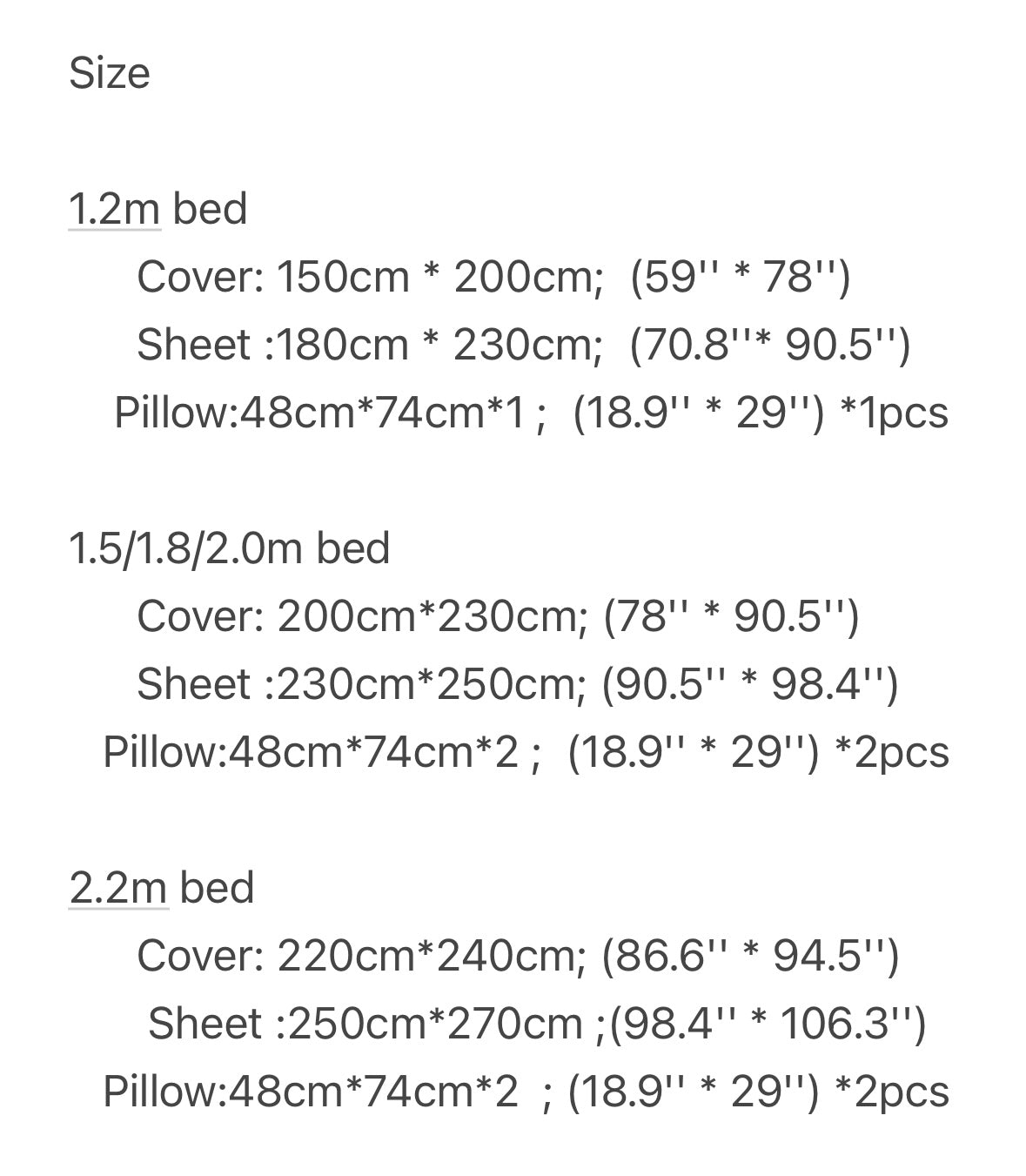 Size

1.2m bed
Cover: 150cm * 200cm; (59'' * 78'')
Sheet :180cm * 230cm; (70.8''* 90.5'')
Pillow:48cm*74cm*1 ; (18.9'' * 29'') *1pcs

1.5/1.8/2.0m bed
Cover: 200cm*230cm; (78'' * 90.5'')
Sheet :230cm*250cm; (90.5'' * 98.4'')
Pillow:48cm*74cm*2 ; (18.9'' * 29'') *2pcs

2.2m bed
Cover: 220cm*240cm; (86.6'' * 94.5'')
Sheet :250cm*270cm ;(98.4'' * 106.3'')
Pillow:48cm*74cm*2 ; (18.9'' * 29'') *2pcs